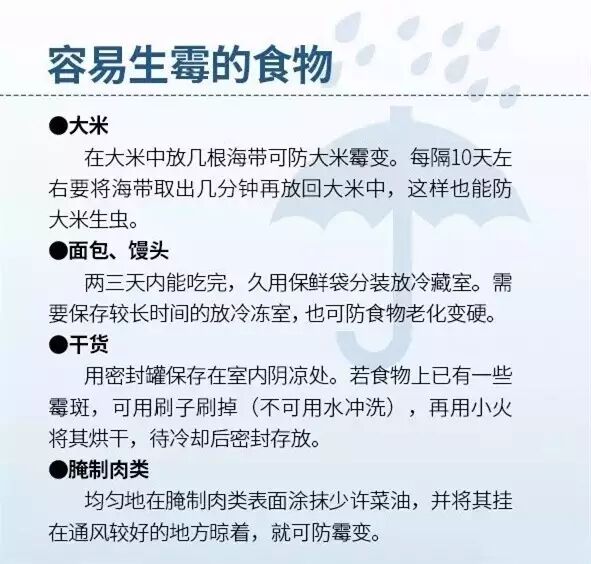 容易生霉的食物

●大米

在大米中放几根海带可防大米霉变。每隔10天左右要将海带取出几分钟再放回大米中，这样也能防大米生虫。

●面包、馒头

两三天内能吃完，久用保鲜袋分装放冷藏室。需要保存较长时间的放冷冻室，也可防食物老化变硬。

●干货

用密封罐保存在室内阴凉处。若食物上已有一些霉斑，可用刷子刷掉（不可用水冲洗），再用小火将其烘干，待冷却后密封存放。

●腌制肉类

均匀地在腌制肉类表面涂抹少许菜油，并将其挂在通风较好的地方晾着，就可防霉变。